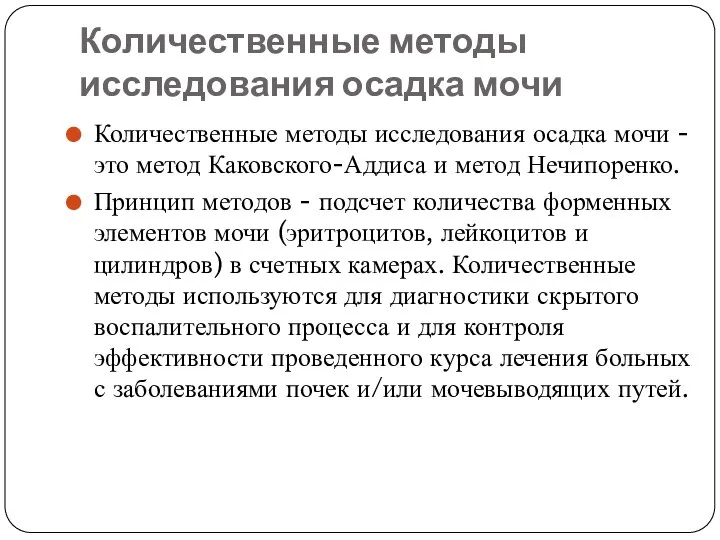 Количественные методы исследования осадка мочи

Количественные методы исследования осадка мочи - это метод Каковского-Аддиса и метод Нечипоренко.

Принцип методов - подсчет количества форменных элементов мочи (эритроцитов, лейкоцитов и цилиндров) в счетных камерах. Количественные методы используются для диагностики скрытого воспалительного процесса и для контроля эффективности проведенного курса лечения больных с заболеваниями почек и/или мочевыводящих путей.